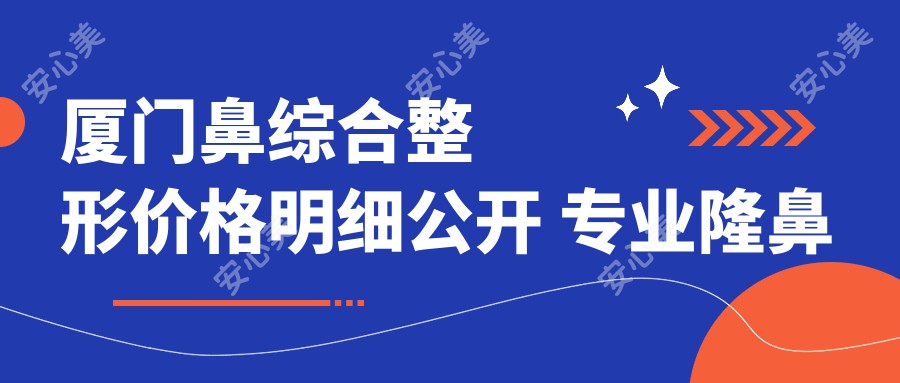 安心美 安心美 安心美

厦门鼻综合整形价格明细公开 专业隆鼻

安心美 安心美